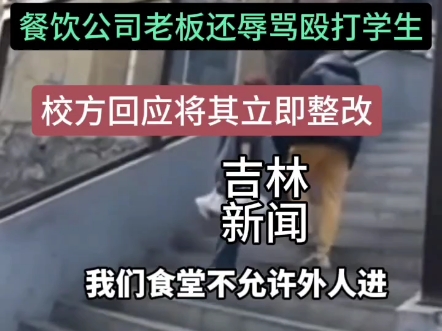 餐饮公司老板还辱骂殴打学生

校方回应将其立即整改

吉林
新闻

我们食堂不允许外人进